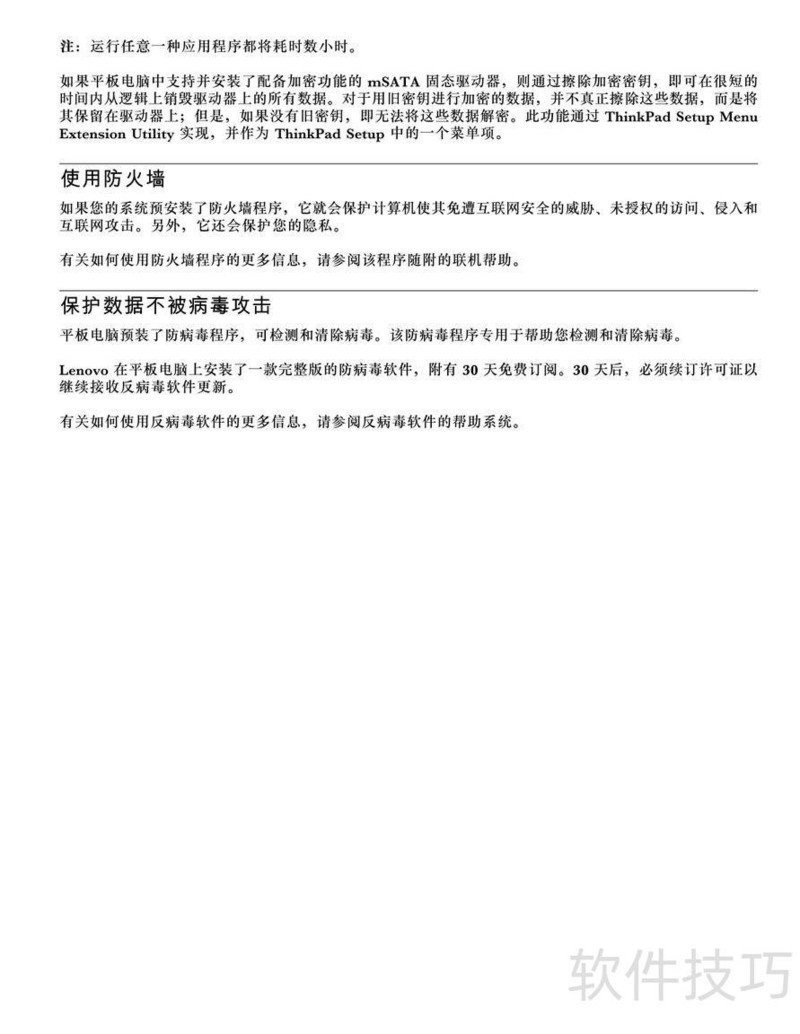 注：运行任意一种应用程序都将耗时数小时。

如果平板电脑中支持并安装了配备加密功能的 mSATA 固态驱动器，则通过擦除加密密钥，即可在很短的时间内从逻辑上销毁驱动器上的所有数据。对于用旧密钥进行加密的数据，并不真正擦除这些数据，而是将其保留在驱动器上；但是，如果没有旧密钥，即无法将这些数据解密。此功能通过 ThinkPad Setup Menu Extension Utility 实现，并作为 ThinkPad Setup 中的一个菜单项。

使用防火墙

如果您的系统预安装了防火墙程序，它就会保护计算机使其免遭互联网安全的威胁、未授权的访问、侵入和互联网攻击。另外，它还会保护您的隐私。

有关如何使用防火墙程序的更多信息，请参阅该程序随附的联机帮助。

保护数据不被病毒攻击

平板电脑预装了防病毒程序，可检测和清除病毒。该防病毒程序专用于帮助您检测和清除病毒。

Lenovo 在平板电脑上安装了一款完整版的防病毒软件，附有 30 天免费订阅。30 天后，必须续订许可证以继续接收反病毒软件更新。

有关如何使用反病毒软件的更多信息，请参阅反病毒软件的帮助系统。

软件技巧